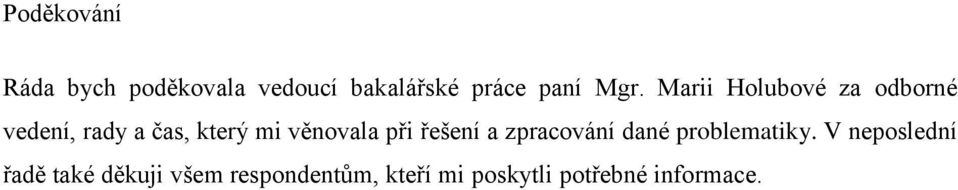 Poděkování

Ráda bych poděkovala vedoucí bakalářské práce paní Mgr. Marii Holubové za odborné vedení, rady a čas, který mi věnovala při řešení a zpracování dané problematiky. V neposlední řadě také děkuji všem respondentům, kteří mi poskytli potřebné informace.